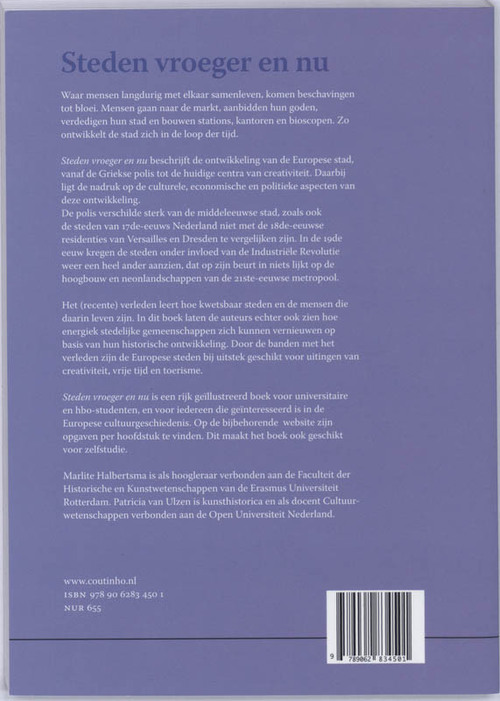 Steden vroeger en nu

Waar mensen langdurig met elkaar samenleven, komen beschavingen tot bloei. Mensen gaan naar de markt, aanbidden hun goden, verdedigen hun stad en bouwen stations, kantoren en bioscopen. Zo ontwikkelt de stad zich in de loop der tijd.

Steden vroeger en nu beschrijft de ontwikkeling van de Europese stad, vanaf de Griekse polis tot de huidige centra van creativiteit. Daarbij ligt de nadruk op de culturele, economische en politieke aspecten van deze ontwikkeling.
De polis verschilde sterk van de middeleeuwse stad, zoals ook de steden van 17de-eeuws Nederland niet met de 18de-eeuwse residenties van Versailles en Dresden te vergelijken zijn. In de 19de eeuw kregen de steden onder invloed van de Industriële Revolutie weer een heel ander aanzien, dat op zijn beurt in niets lijkt op de hoogbouw en neonlandschappen van de 21ste-eeuwse metropool.

Het (recente) verleden leert hoe kwetsbaar steden en de mensen die daarin leven zijn. In dit boek laten de auteurs echter ook zien hoe energiek stedelijke gemeenschappen zich kunnen vernieuwen op basis van hun historische ontwikkeling. Door de banden met het verleden zijn de Europese steden bij uitstek geschikt voor uitingen van creativiteit, vrije tijd en toerisme.

Steden vroeger en nu is een rijk geïllustreerd boek voor universitaire en hbo-studenten, en voor iedereen die geïnteresseerd is in de Europese cultuurgeschiedenis. Op de bijbehorende website zijn opgaven per hoofdstuk te vinden. Dit maakt het boek ook geschikt voor zelfstudie.

Marlite Halbertsma is als hoogleraar verbonden aan de Faculteit der Historische en Kunstwetenschappen van de Erasmus Universiteit Rotterdam. Patricia van Ulzen is kunsthistorica en als docent Cultuurwetenschappen verbonden aan de Open Universiteit Nederland.

www.coutinho.nl
ISBN 978 90 6283 450 1
NUR 655

9 789062 834501